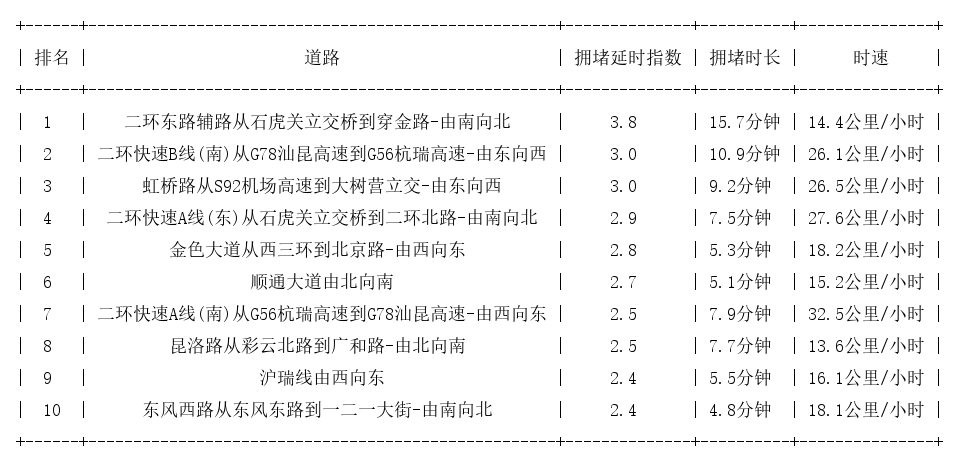 | 排名 | 道路 | 拥堵延时指数 | 拥堵时长 | 时速 |
|---|---|---|---|---|
| 1 | 二环东路辅路从石虎关立交桥到穿金路-由南向北 | 3.8 | 15.7分钟 | 14.4公里/小时 |
| 2 | 二环快速B线(南)从G78汕昆高速到G56杭瑞高速-由东向西 | 3.0 | 10.9分钟 | 26.1公里/小时 |
| 3 | 虹桥路从S92机场高速到大树营立交-由东向西 | 3.0 | 9.2分钟 | 26.5公里/小时 |
| 4 | 二环快速A线(东)从石虎关立交桥到二环北路-由南向北 | 2.9 | 7.5分钟 | 27.6公里/小时 |
| 5 | 金色大道从西三环到北京路-由西向东 | 2.8 | 5.3分钟 | 18.2公里/小时 |
| 6 | 顺通大道由北向南 | 2.7 | 5.1分钟 | 15.2公里/小时 |
| 7 | 二环快速A线(南)从G56杭瑞高速到G78汕昆高速-由西向东 | 2.5 | 7.9分钟 | 32.5公里/小时 |
| 8 | 昆洛路从彩云北路到广和路-由北向南 | 2.5 | 7.7分钟 | 13.6公里/小时 |
| 9 | 沪瑞线由西向东 | 2.4 | 5.5分钟 | 16.1公里/小时 |
| 10 | 东风西路从东风东路到一二一大街-由南向北 | 2.4 | 4.8分钟 | 18.1公里/小时 |